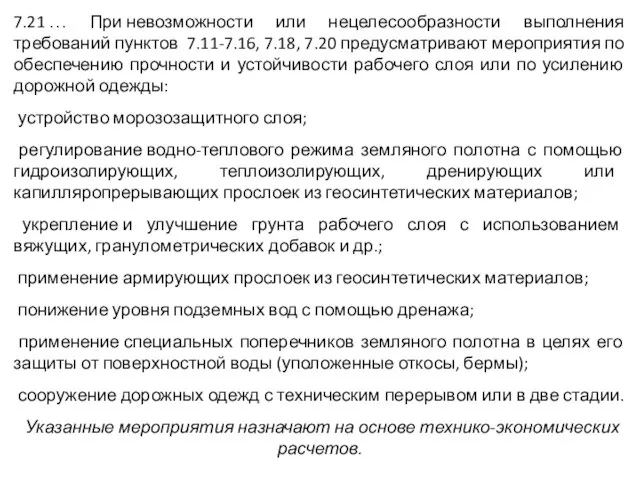 7.21 … При невозможности или нецелесообразности выполнения требований пунктов 7.11-7.16, 7.18, 7.20 предусматривают мероприятия по обеспечению прочности и устойчивости рабочего слоя или по усилению дорожной одежды:

устройство морозозащитного слоя;

регулирование водно-теплового режима земляного полотна с помощью гидроизолирующих, теплоизолирующих, дренирующих или капилляропрерывающих прослоек из геосинтетических материалов;

укрепление и улучшение грунта рабочего слоя с использованием вяжущих, гранулометрических добавок и др.;

применение армирующих прослоек из геосинтетических материалов;

понижение уровня подземных вод с помощью дренажа;

применение специальных поперечников земляного полотна в целях его защиты от поверхностной воды (уположенные откосы, бермы);

сооружение дорожных одежд с техническим перерывом или в две стадии.

Указанные мероприятия назначают на основе технико-экономических расчетов.